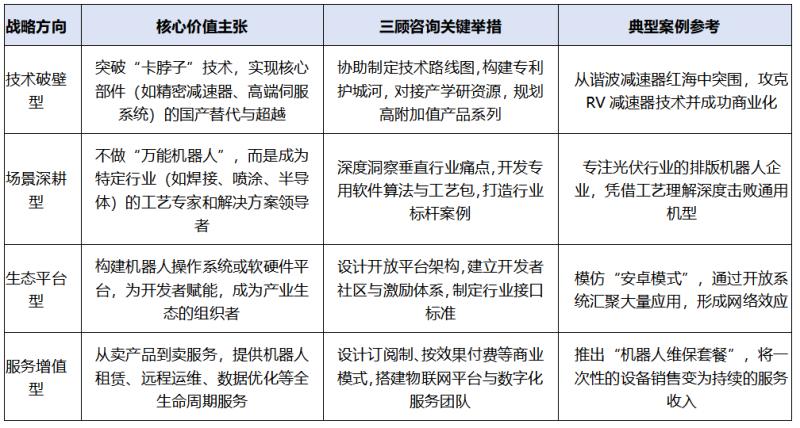 | 战略方向 | 核心价值主张 | 三顾咨询关键举措 | 典型案例参考 |
|---|---|---|---|
| 技术破壁型 | 突破“卡脖子”技术，实现核心部件（如精密减速器、高端伺服系统）的国产替代与超越 | 协助制定技术路线图，构建专利护城河，对接产学研资源，规划高附加值产品系列 | 从谐波减速器红海中突围，攻克RV减速器技术并成功商业化 |
| 场景深耕型 | 不做“万能机器人”，而是成为特定行业（如焊接、喷涂、半导体）的工艺专家和解决方案领导者 | 深度洞察垂直行业痛点，开发专用软件算法与工艺包，打造行业标杆案例 | 专注光伏行业的排版机器人企业，凭借工艺理解深度击败通用机型 |
| 生态平台型 | 构建机器人操作系统或软硬件平台，为开发者赋能，成为产业生态的组织者 | 设计开放平台架构，建立开发者社区与激励体系，制定行业接口标准 | 模仿“安卓模式”，通过开放系统汇聚大量应用，形成网络效应 |
| 服务增值型 | 从卖产品到卖服务，提供机器人租赁、远程运维、数据优化等全生命周期服务 | 设计订阅制、按效果付费等商业模式，搭建物联网平台与数字化服务团队 | 推出“机器人维保套餐”，将一次性的设备销售变为持续的服务收入 |